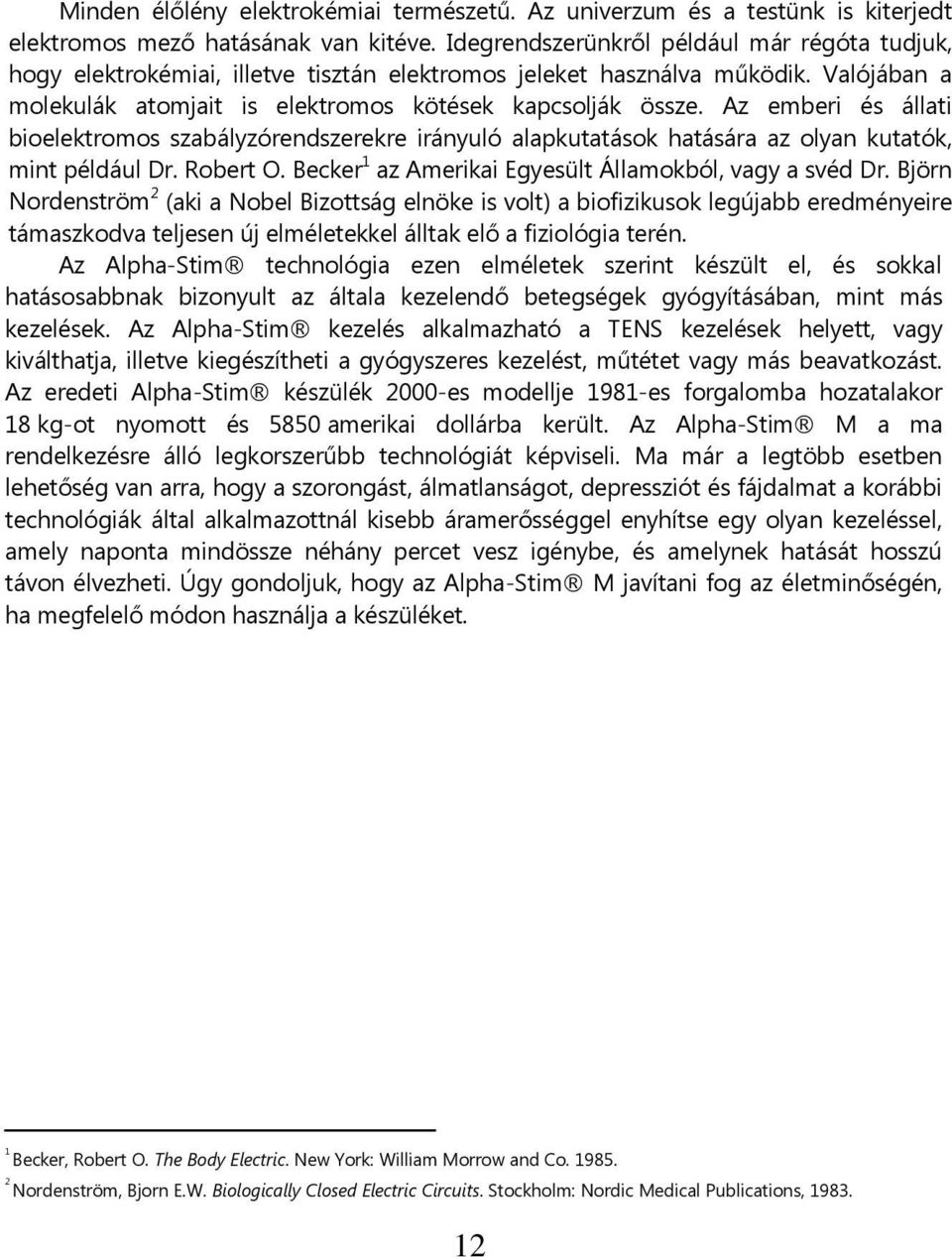 Minden élőlény elektrokémiai természetű. Az univerzum és a testünk is kiterjedt elektromos mező hatásának van kitéve. Idegrendszerünkről például már régóta tudjuk, hogy elektrokémiai, illetve tisztán elektromos jeleket használva működik. Valójában a molekulák atomjait is elektromos kötések kapcsolják össze. Az emberi és állati bioelektromos szabályzórendszerekre irányuló alapkutatások hatására az olyan kutatók, mint például Dr. Robert O. Becker$^1$ az Amerikai Egyesült Államokból, vagy a svéd Dr. Björn Nordenström$^2$ (aki a Nobel Bizottság elnöke is volt) a biofizikusok legújabb eredményeire támaszkodva teljesen új elméletekkel álltak elő a fiziológia terén.

Az Alpha-Stim® technológia ezen elméletek szerint készült el, és sokkal hatásosabbnak bizonyult az általa kezelendő betegségek gyógyításában, mint más kezelések. Az Alpha-Stim® kezelés alkalmazható a TENS kezelések helyett, vagy kiválthatja, illetve kiegészítheti a gyógyszeres kezelést, műtétet vagy más beavatkozást. Az eredeti Alpha-Stim® készülék 2000-es modellje 1981-es forgalomba hozatalakor 18 kg-ot nyomott és 5850 amerikai dollárba került. Az Alpha-Stim® M a ma rendelkezésre álló legkorszerűbb technológiát képviseli. Ma már a legtöbb esetben lehetőség van arra, hogy a szorongást, álmatlanságot, depressziót és fájdalmat a korábbi technológiák által alkalmazottnál kisebb áramerősséggel enyhítse egy olyan kezeléssel, amely naponta mindössze néhány percet vesz igénybe, és amelynek hatását hosszú távon élvezheti. Úgy gondoljuk, hogy az Alpha-Stim® M javítani fog az életminőségén, ha megfelelő módon használja a készüléket.

$^1$ Becker, Robert O. The Body Electric. New York: William Morrow and Co. 1985.
$^2$ Nordenström, Bjorn E.W. Biologically Closed Electric Circuits. Stockholm: Nordic Medical Publications, 1983.

12